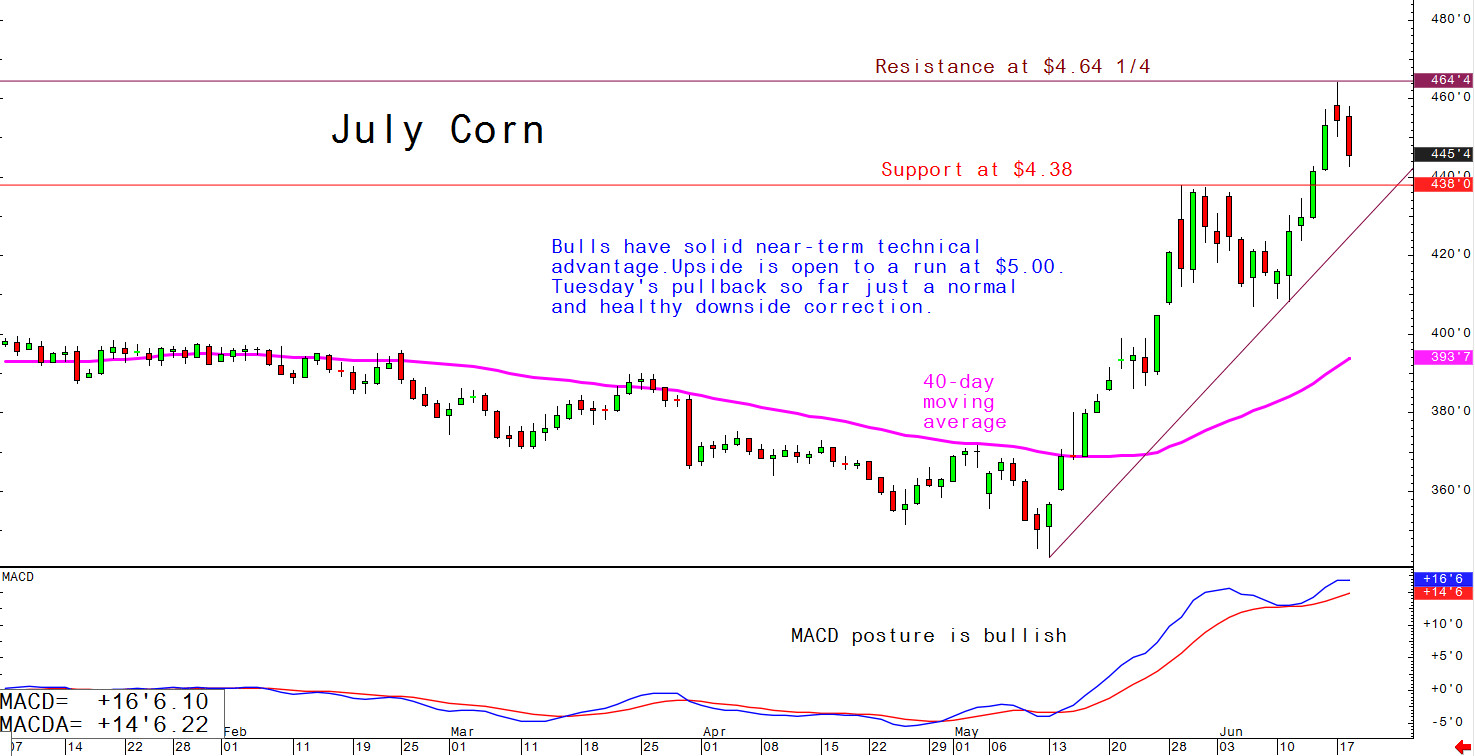 Resistance at $4.64 1/4

July Corn

Support at $4.38

Bulls have solid near-term technical advantage.Upside is open to a run at $5.00. Tuesday's pullback so far just a normal and healthy downside correction.

40-day moving average

480'0
464'4
460'0
445'4
440'0
438'0
420'0
400'0
393'7
380'0
360'0

MACD

MACD posture is bullish

+16'6
+14'6
+10'0
+5'0
+0'0
-5'0

MACD= +16'6.10
MACDA= +14'6.22

07 14 22 28 Feb 01 11 19 25 Mar 01 11 18 25 Apr 01 08 15 22 29 May 01 06 13 20 28 Jun 03 10 17